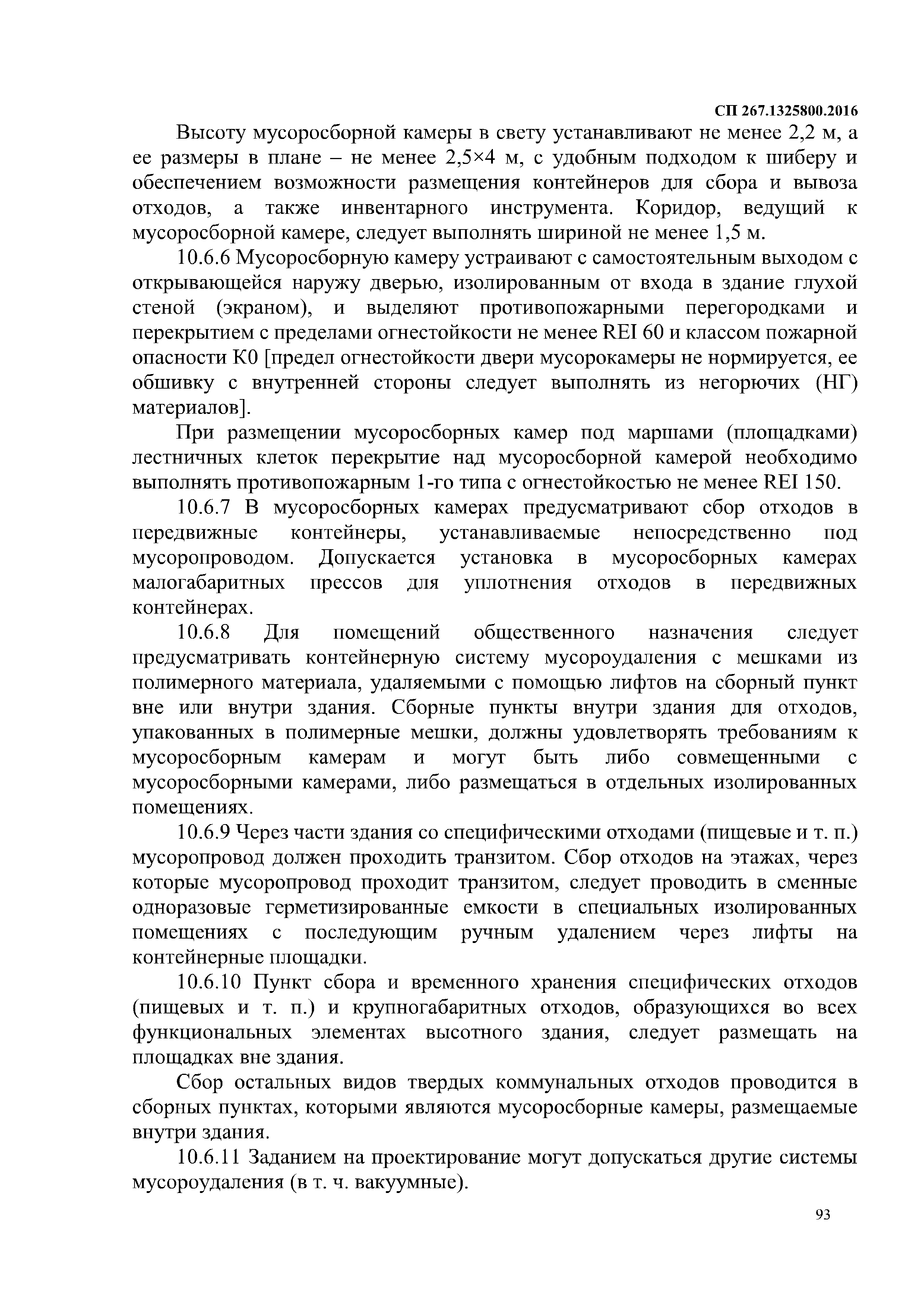 СП 267.1325800.2016

Высоту мусоросборной камеры в свету устанавливают не менее 2,2 м, а ее размеры в плане – не менее 2,5×4 м, с удобным подходом к шиберу и обеспечением возможности размещения контейнеров для сбора и вывоза отходов, а также инвентарного инструмента. Коридор, ведущий к мусоросборной камере, следует выполнять шириной не менее 1,5 м.

10.6.6 Мусоросборную камеру устраивают с самостоятельным выходом с открывающейся наружу дверью, изолированным от входа в здание глухой стеной (экраном), и выделяют противопожарными перегородками и перекрытием с пределами огнестойкости не менее REI 60 и классом пожарной опасности К0 [предел огнестойкости двери мусорокамеры не нормируется, ее обшивку с внутренней стороны следует выполнять из негорючих (НГ) материалов].

При размещении мусоросборных камер под маршами (площадками) лестничных клеток перекрытие над мусоросборной камерой необходимо выполнять противопожарным 1-го типа с огнестойкостью не менее REI 150.

10.6.7 В мусоросборных камерах предусматривают сбор отходов в передвижные контейнеры, устанавливаемые непосредственно под мусоропроводом. Допускается установка в мусоросборных камерах малогабаритных прессов для уплотнения отходов в передвижных контейнерах.

10.6.8 Для помещений общественного назначения следует предусматривать контейнерную систему мусороудаления с мешками из полимерного материала, удаляемыми с помощью лифтов на сборный пункт вне или внутри здания. Сборные пункты внутри здания для отходов, упакованных в полимерные мешки, должны удовлетворять требованиям к мусоросборным камерам и могут быть либо совмещенными с мусоросборными камерами, либо размещаться в отдельных изолированных помещениях.

10.6.9 Через части здания со специфическими отходами (пищевые и т. п.) мусоропровод должен проходить транзитом. Сбор отходов на этажах, через которые мусоропровод проходит транзитом, следует проводить в сменные одноразовые герметизированные емкости в специальных изолированных помещениях с последующим ручным удалением через лифты на контейнерные площадки.

10.6.10 Пункт сбора и временного хранения специфических отходов (пищевых и т. п.) и крупногабаритных отходов, образующихся во всех функциональных элементах высотного здания, следует размещать на площадках вне здания.

Сбор остальных видов твердых коммунальных отходов проводится в сборных пунктах, которыми являются мусоросборные камеры, размещаемые внутри здания.

10.6.11 Заданием на проектирование могут допускаться другие системы мусороудаления (в т. ч. вакуумные).

93